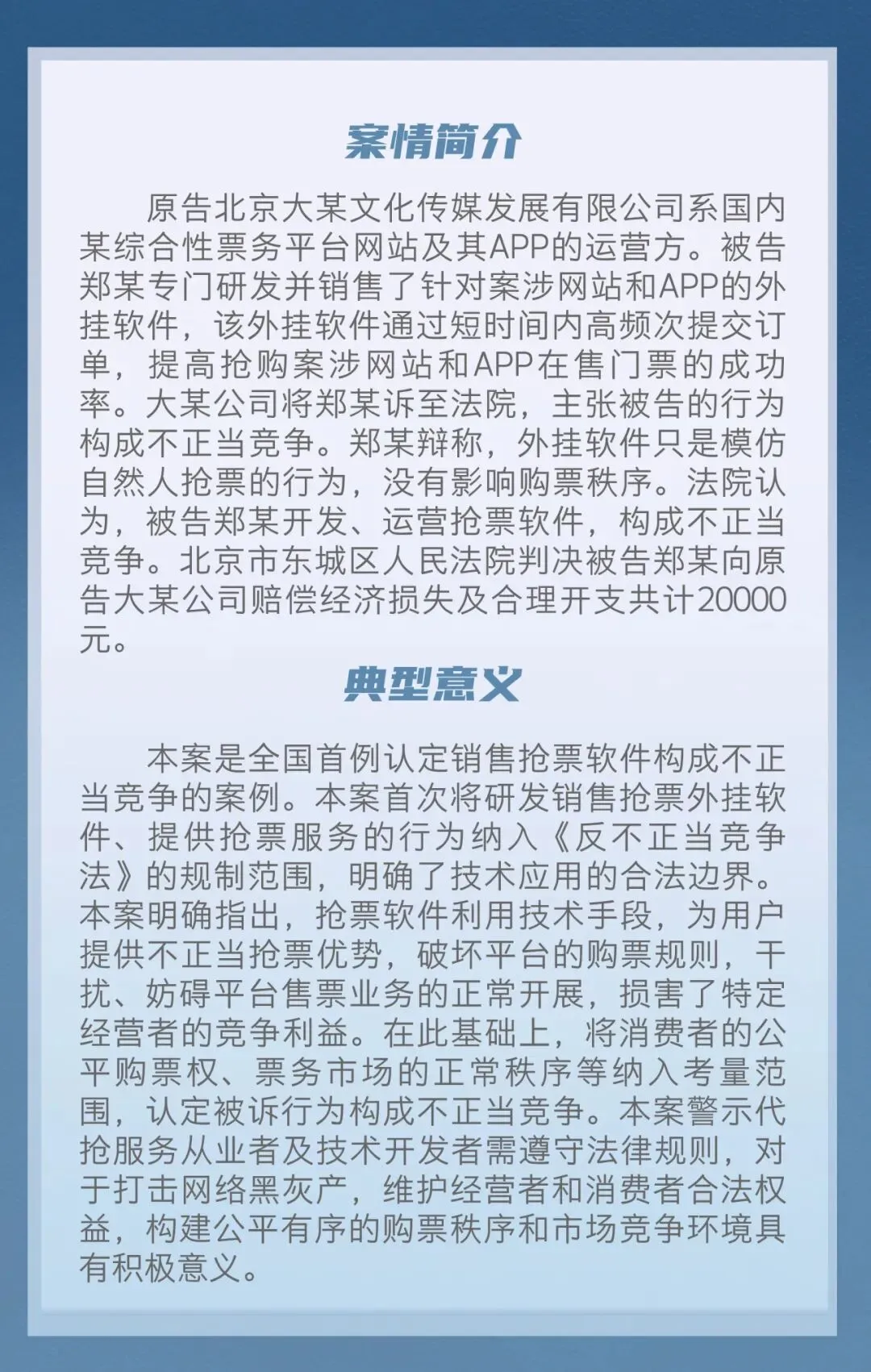 案情简介

原告北京大某文化传媒发展有限公司系国内某综合性票务平台网站及其APP的运营方。被告郑某专门研发并销售了针对案涉网站和APP的外挂软件，该外挂软件通过短时间内高频次提交订单，提高抢购案涉网站和APP在售门票的成功率。大某公司将郑某诉至法院，主张被告的行为构成不正当竞争。郑某辩称，外挂软件只是模仿自然人抢票的行为，没有影响购票秩序。法院认为，被告郑某开发、运营抢票软件，构成不正当竞争。北京市东城区人民法院判决被告郑某向原告大某公司赔偿经济损失及合理开支共计20000元。

典型意义

本案是全国首例认定销售抢票软件构成不正当竞争的案例。本案首次将研发销售抢票外挂软件、提供抢票服务的行为纳入《反不正当竞争法》的规制范围，明确了技术应用的合法边界。本案明确指出，抢票软件利用技术手段，为用户提供不正当抢票优势，破坏平台的购票规则，干扰、妨碍平台售票业务的正常开展，损害了特定经营者的竞争利益。在此基础上，将消费者的公平购票权、票务市场的正常秩序等纳入考量范围，认定被诉行为构成不正当竞争。本案警示代抢服务从业者及技术开发者需遵守法律规则，对于打击网络黑灰产，维护经营者和消费者合法权益，构建公平有序的购票秩序和市场竞争环境具有积极意义。